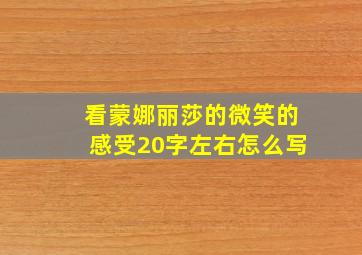 看蒙娜丽莎的微笑的感受20字左右怎么写